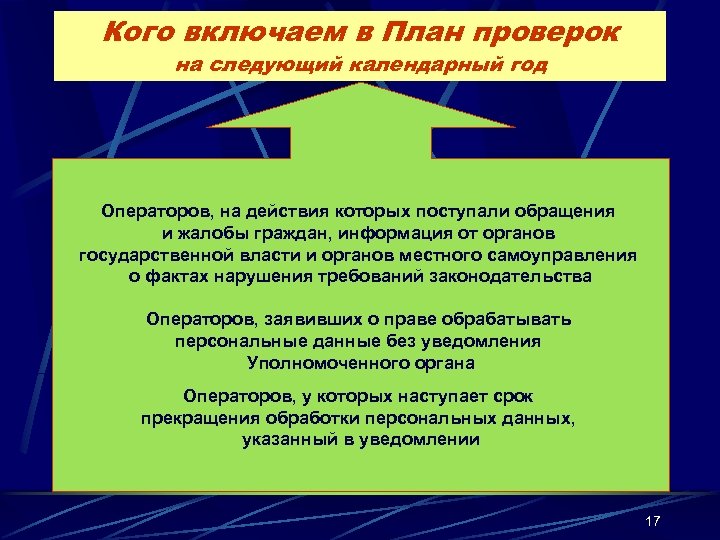 Кого включаем в План проверок
на следующий календарный год

Операторов, на действия которых поступали обращения и жалобы граждан, информация от органов государственной власти и органов местного самоуправления о фактах нарушения требований законодательства

Операторов, заявивших о праве обрабатывать персональные данные без уведомления Уполномоченного органа

Операторов, у которых наступает срок прекращения обработки персональных данных, указанный в уведомлении

17